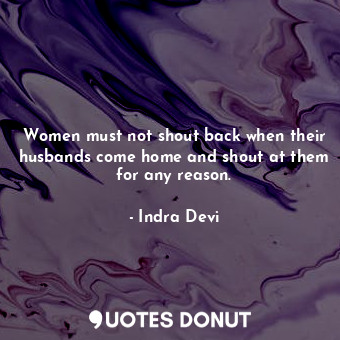 Women must not shout back when their husbands come home and shout at them for any reason.

- Indra Devi

QUOTES DONUT